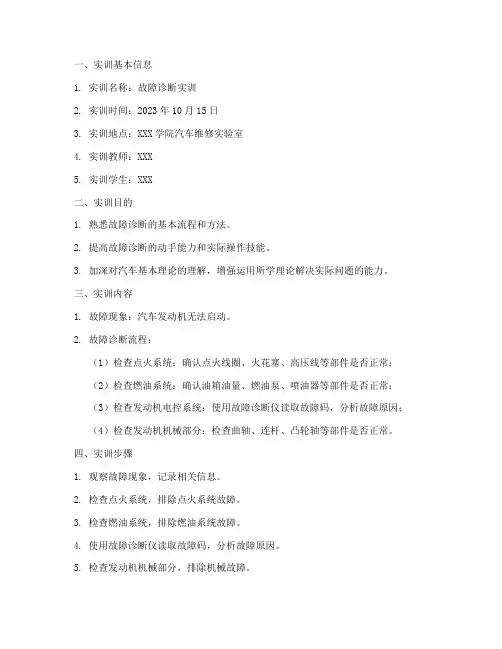 一、实训基本信息

1. 实训名称：故障诊断实训

2. 实训时间：2023 年 10 月 15 日

3. 实训地点：XXX 学院汽车维修实验室

4. 实训教师：XXX

5. 实训学生：XXX

二、实训目的

1. 熟悉故障诊断的基本流程和方法。

2. 提高故障诊断的动手能力和实际操作技能。

3. 加深对汽车基本理论的理解，增强运用所学理论解决实际问题的能力。

三、实训内容

1. 故障现象：汽车发动机无法启动。

2. 故障诊断流程：

（1）检查点火系统：确认点火线圈、火花塞、高压线等部件是否正常；

（2）检查燃油系统：确认油箱油量、燃油泵、喷油器等部件是否正常；

（3）检查发动机电控系统：使用故障诊断仪读取故障码，分析故障原因；

（4）检查发动机机械部分：检查曲轴、连杆、凸轮轴等部件是否正常。

四、实训步骤

1. 观察故障现象，记录相关信息。

2. 检查点火系统，排除点火系统故障。

3. 检查燃油系统，排除燃油系统故障。

4. 使用故障诊断仪读取故障码，分析故障原因。

5. 检查发动机机械部分，排除机械故障。